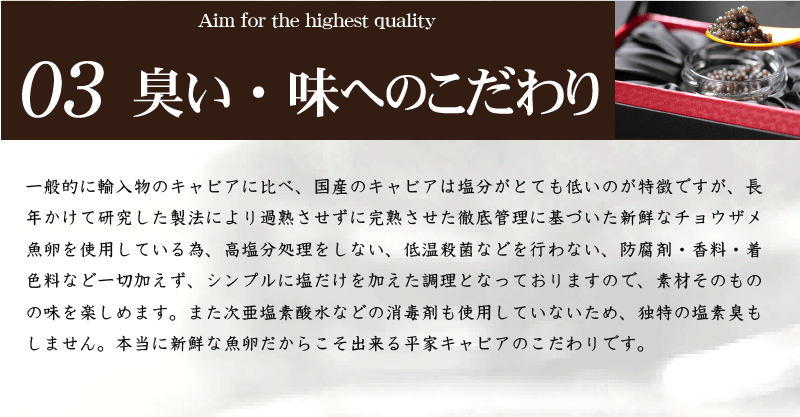 Aim for the highest quality

03 臭い・味へのこだわり

一般的に輸入物のキャビアに比べ、国産のキャビアは塩分がとても低いのが特徴ですが、長年かけて研究した製法により過熟させずに完熟させた徹底管理に基づいた新鮮なチョウザメ魚卵を使用している為、高塩分処理をしない、低温殺菌などを行わない、防腐剤・香料・着色料など一切加えず、シンプルに塩だけを加えた調理となっておりますので、素材そのものの味を楽しめます。また次亜塩素酸水などの消毒剤も使用していないため、独特の塩素臭もしません。本当に新鮮な魚卵だからこそ出来る平家キャビアのこだわりです。